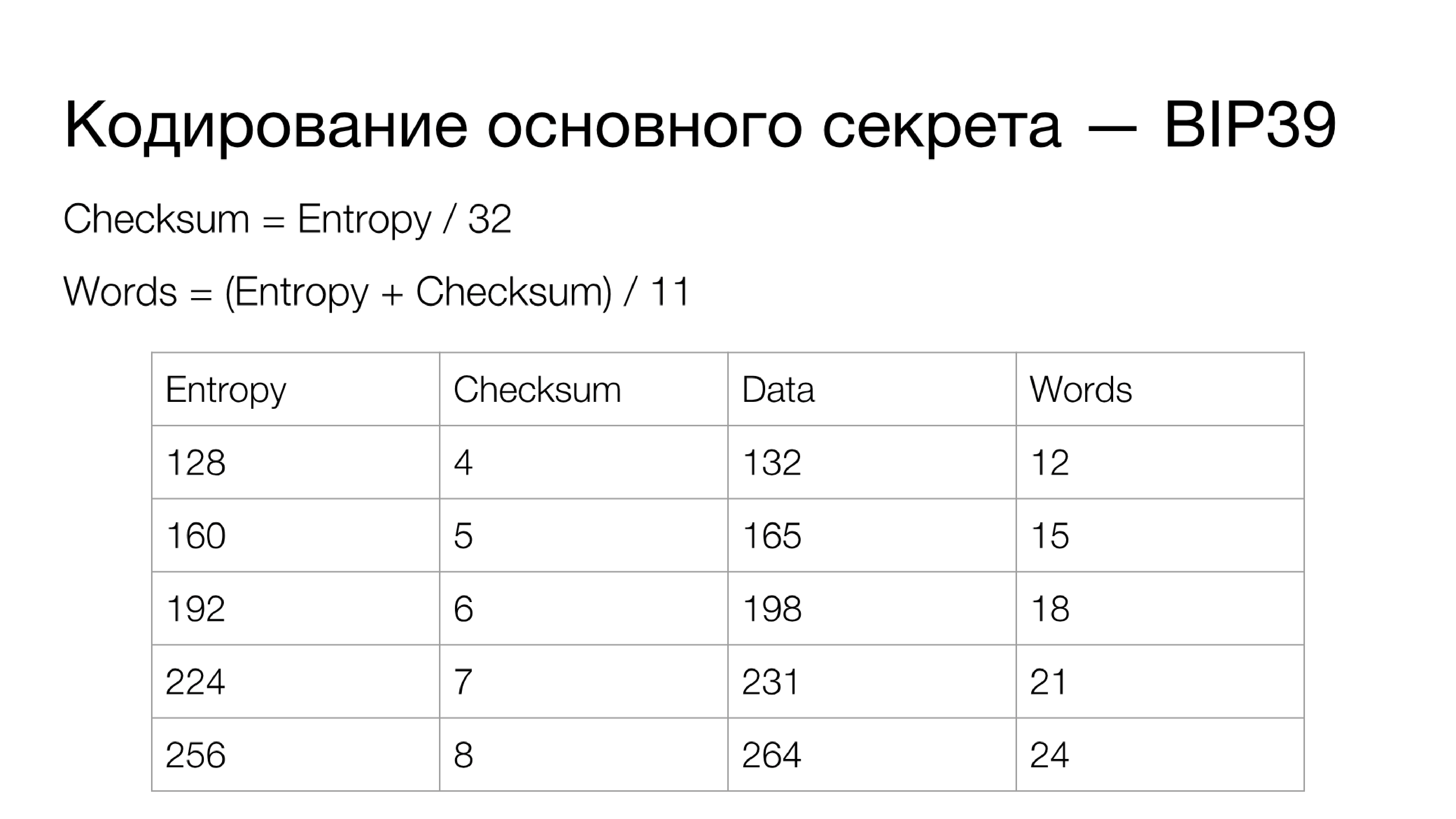 Кодирование основного секрета — BIP39

Checksum = Entropy / 32

Words = (Entropy + Checksum) / 11

| Entropy | Checksum | Data | Words |
|---|---|---|---|
| 128 | 4 | 132 | 12 |
| 160 | 5 | 165 | 15 |
| 192 | 6 | 198 | 18 |
| 224 | 7 | 231 | 21 |
| 256 | 8 | 264 | 24 |